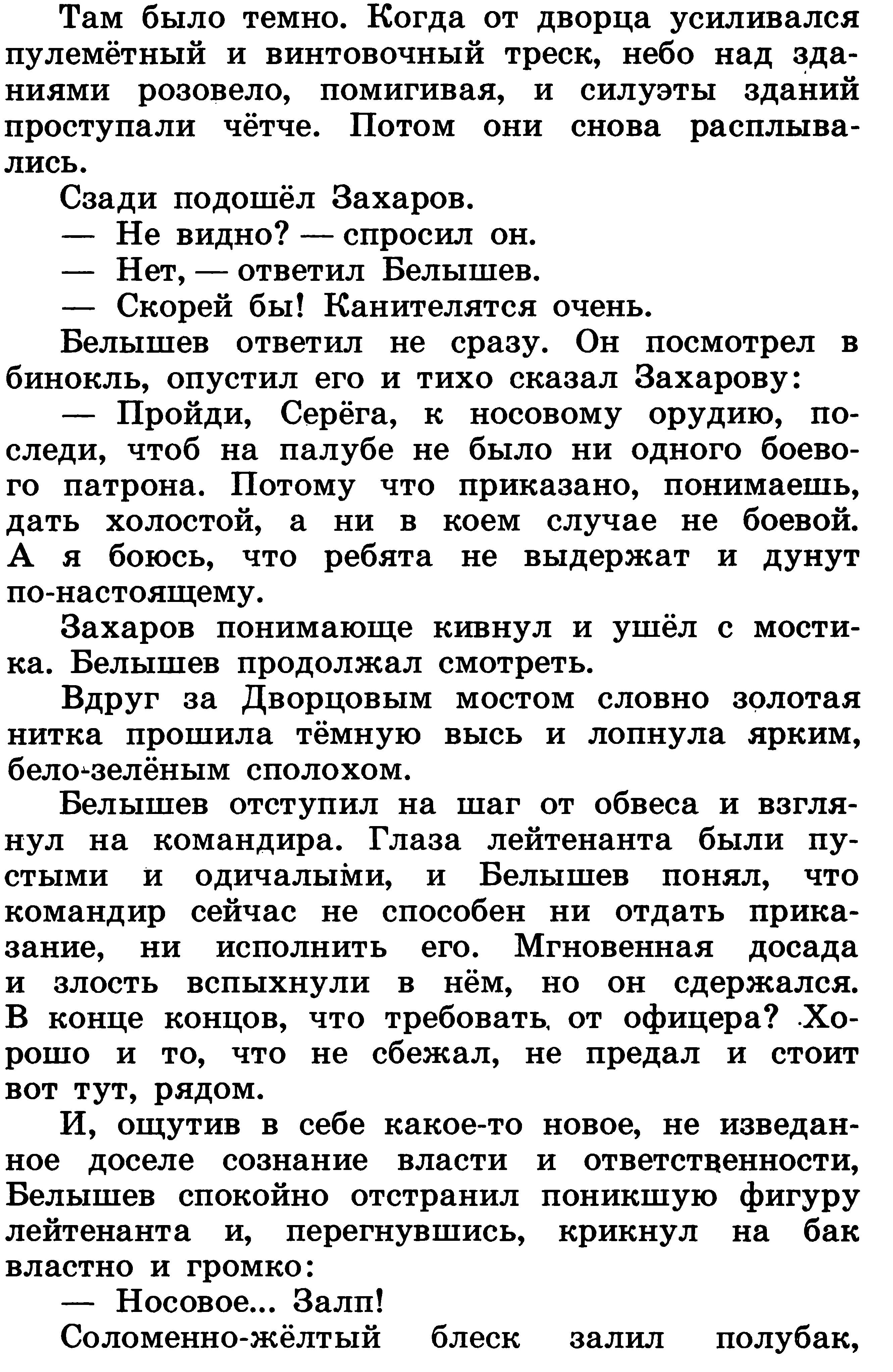 Там было темно. Когда от дворца усиливался пулемётный и винтовочный треск, небо над зданиями розовело, помигивая, и силуэты зданий проступали чётче. Потом они снова расплывались.

Сзади подошёл Захаров.

— Не видно? — спросил он.

— Нет, — ответил Белышев.

— Скорей бы! Канителятся очень.

Белышев ответил не сразу. Он посмотрел в бинокль, опустил его и тихо сказал Захарову:

— Пройди, Серёга, к носовому орудию, последи, чтоб на палубе не было ни одного боевого патрона. Потому что приказано, понимаешь, дать холостой, а ни в коем случае не боевой. А я боюсь, что ребята не выдержат и дунут по-настоящему.

Захаров понимающе кивнул и ушёл с мостика. Белышев продолжал смотреть.

Вдруг за Дворцовым мостом словно золотая нитка прошила тёмную высь и лопнула ярким, бело-зелёным сполохом.

Белышев отступил на шаг от обвеса и взглянул на командира. Глаза лейтенанта были пустыми и одичалыми, и Белышев понял, что командир сейчас не способен ни отдать приказание, ни исполнить его. Мгновенная досада и злость вспыхнули в нём, но он сдержался. В конце концов, что требовать от офицера? Хорошо и то, что не сбежал, не предал и стоит вот тут, рядом.

И, ощутив в себе какое-то новое, не изведанное доселе сознание власти и ответственности, Белышев спокойно отстранил поникшую фигуру лейтенанта и, перегнувшись, крикнул на бак властно и громко:

— Носовое... Залп!

Соломенно-жёлтый блеск залил полубак,